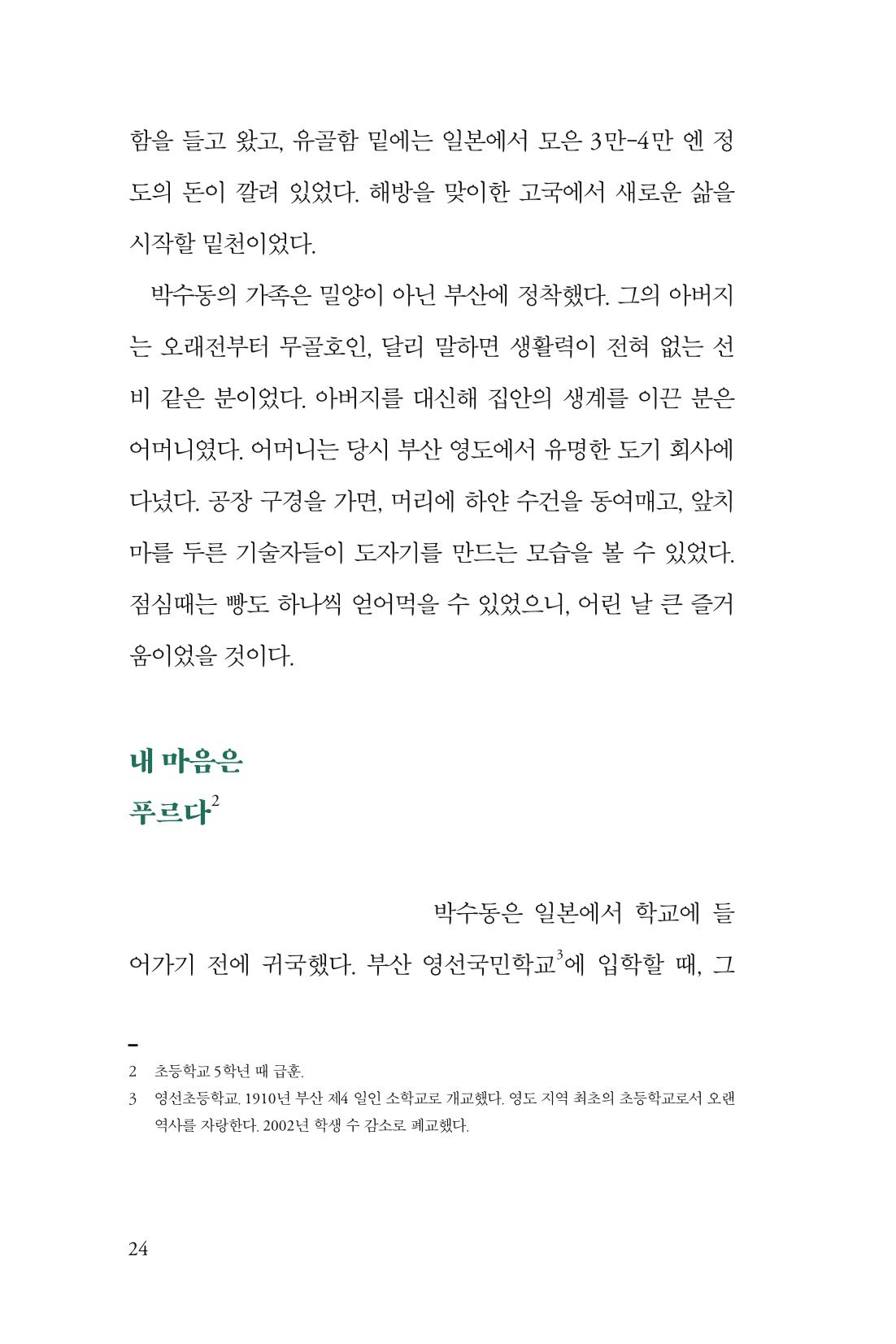 함을 들고 왔고, 유골함 밑에는 일본에서 모은 3만-4만 엔 정도의 돈이 깔려 있었다. 해방을 맞이한 고국에서 새로운 삶을 시작할 밑천이었다.

박수동의 가족은 밀양이 아닌 부산에 정착했다. 그의 아버지는 오래전부터 무골호인, 달리 말하면 생활력이 전혀 없는 선비 같은 분이었다. 아버지를 대신해 집안의 생계를 이끈 분은 어머니였다. 어머니는 당시 부산 영도에서 유명한 도기 회사에 다녔다. 공장 구경을 가면, 머리에 하얀 수건을 동여매고, 앞치마를 두른 기술자들이 도자기를 만드는 모습을 볼 수 있었다. 점심때는 빵도 하나씩 얻어먹을 수 있었으니, 어린 날 큰 즐거움이었을 것이다.

내 마음은
푸르다$^2$

박수동은 일본에서 학교에 들어가기 전에 귀국했다. 부산 영선국민학교$^3$에 입학할 때, 그

2 초등학교 5학년 때 급훈.
3 영선초등학교. 1910년 부산 제4 일인 소학교로 개교했다. 영도 지역 최초의 초등학교로서 오랜 역사를 자랑한다. 2002년 학생 수 감소로 폐교했다.

24